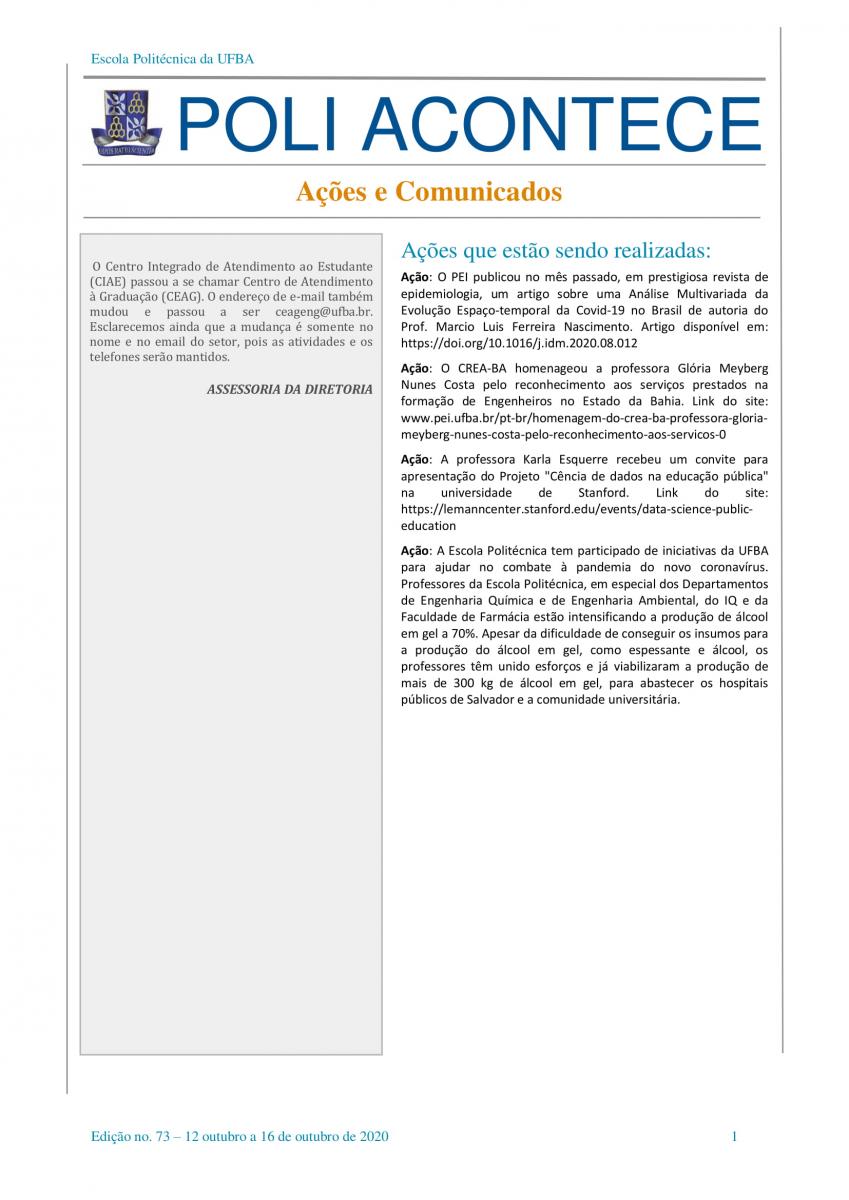 Escola Politécnica da UFBA

POLI ACONTECE

Ações e Comunicados

O Centro Integrado de Atendimento ao Estudante (CIAE) passou a se chamar Centro de Atendimento à Graduação (CEAG). O endereço de e-mail também mudou e passou a ser ceageng@ufba.br. Esclarecemos ainda que a mudança é somente no nome e no email do setor, pois as atividades e os telefones serão mantidos.

ASSESSORIA DA DIRETORIA

Ações que estão sendo realizadas:

Ação: O PEI publicou no mês passado, em prestigiosa revista de epidemiologia, um artigo sobre uma Análise Multivariada da Evolução Espaço-temporal da Covid-19 no Brasil de autoria do Prof. Marcio Luis Ferreira Nascimento. Artigo disponível em: https://doi.org/10.1016/j.idm.2020.08.012

Ação: O CREA-BA homenageou a professora Glória Meyberg Nunes Costa pelo reconhecimento aos serviços prestados na formação de Engenheiros no Estado da Bahia. Link do site: www.pei.ufba.br/pt-br/homenagem-do-crea-ba-professora-gloria-meyberg-nunes-costa-pelo-reconhecimento-aos-servicos-0

Ação: A professora Karla Esquerre recebeu um convite para apresentação do Projeto "Cência de dados na educação pública" na universidade de Stanford. Link do site: https://lemanncenter.stanford.edu/events/data-science-public-education

Ação: A Escola Politécnica tem participado de iniciativas da UFBA para ajudar no combate à pandemia do novo coronavírus. Professores da Escola Politécnica, em especial dos Departamentos de Engenharia Química e de Engenharia Ambiental, do IQ e da Faculdade de Farmácia estão intensificando a produção de álcool em gel a 70%. Apesar da dificuldade de conseguir os insumos para a produção do álcool em gel, como espessante e álcool, os professores têm unido esforços e já viabilizaram a produção de mais de 300 kg de álcool em gel, para abastecer os hospitais públicos de Salvador e a comunidade universitária.

Edição no. 73 – 12 outubro a 16 de outubro de 2020 1